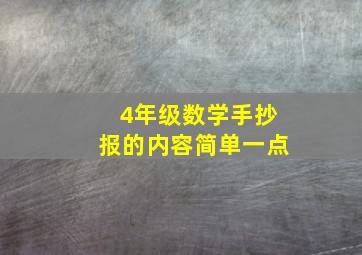 4年级数学手抄报的内容简单一点